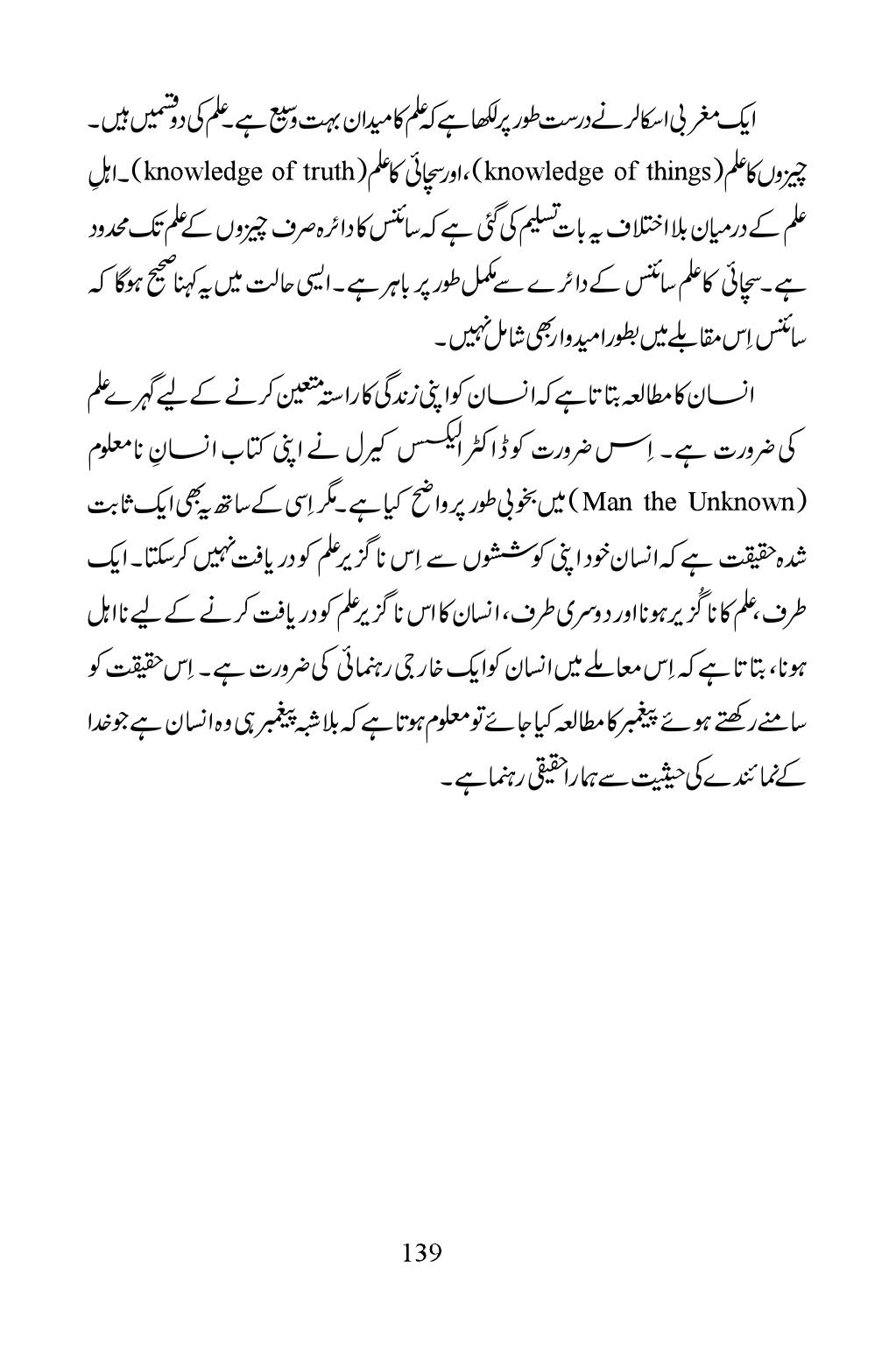 ایک مغربی اسکالر نے درست طور پر لکھا ہے کہ علم کا میدان بہت وسیع ہے۔ علم کی دو قسمیں ہیں۔ چیزوں کا علم (knowledge of things)، اور سچائی کا علم (knowledge of truth)۔ اہلِ علم کے درمیان بلا اختلاف یہ بات تسلیم کی گئی ہے کہ سائنس کا دائرہ صرف چیزوں کے علم تک محدود ہے۔ سچائی کا علم سائنس کے دائرے سے مکمل طور پر باہر ہے۔ ایسی حالت میں یہ کہنا صحیح ہوگا کہ سائنس اِس مقابلے میں بطور امیدوار بھی شامل نہیں۔

انسان کا مطالعہ بتاتا ہے کہ انسان کو اپنی زندگی کا راستہ متعین کرنے کے لیے گہرے علم کی ضرورت ہے۔ اِس ضرورت کو ڈاکٹر الیکسس کیرل نے اپنی کتاب انسانِ نامعلوم (Man the Unknown) میں بخوبی طور پر واضح کیا ہے۔ مگر اِسی کے ساتھ یہ بھی ایک ثابت شدہ حقیقت ہے کہ انسان خود اپنی کوششوں سے اِس ناگزیر علم کو دریافت نہیں کرسکتا۔ ایک طرف، علم کا ناگزیر ہونا اور دوسری طرف، انسان کا اس ناگزیر علم کو دریافت کرنے کے لیے نااہل ہونا، بتاتا ہے کہ اِس معاملے میں انسان کو ایک خارجی رہنمائی کی ضرورت ہے۔ اِس حقیقت کو سامنے رکھتے ہوئے پیغمبر کا مطالعہ کیا جائے تو معلوم ہوتا ہے کہ بلاشبہ پیغمبر ہی وہ انسان ہے جو خدا کے نمائندے کی حیثیت سے ہمارا حقیقی رہنما ہے۔

139